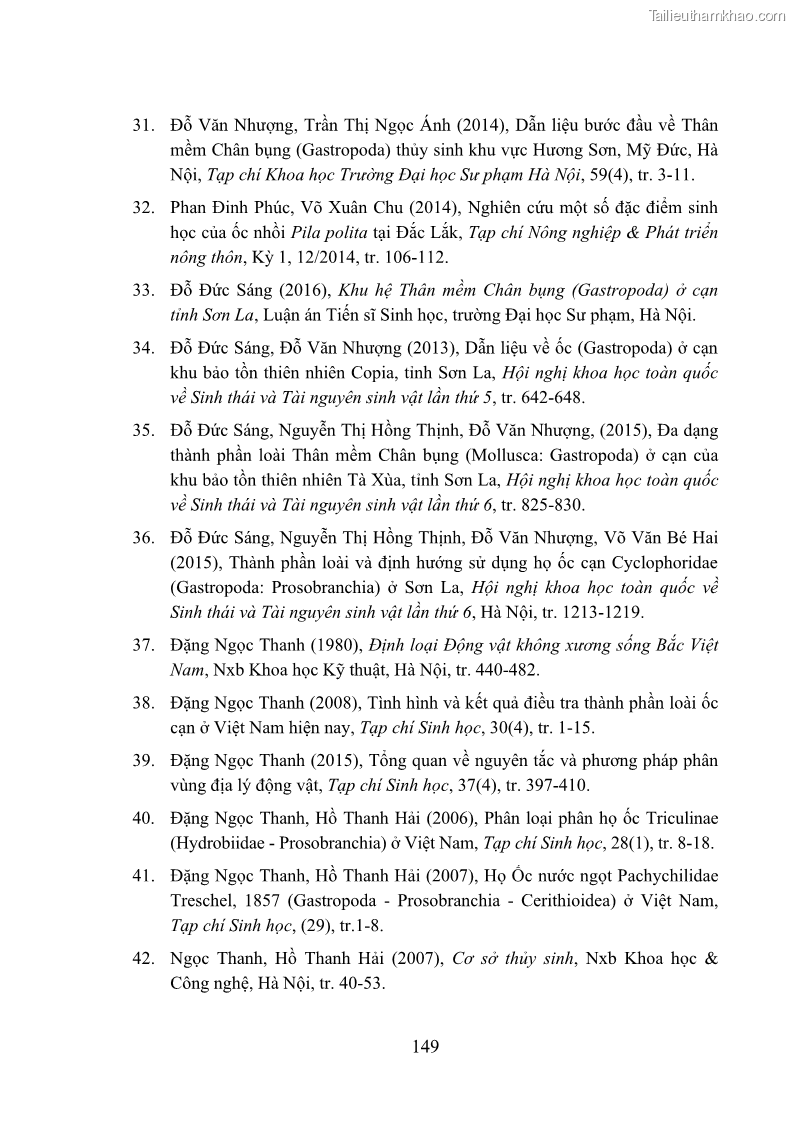 Tailieuthamkhao.com

31. Đỗ Văn Nhượng, Trần Thị Ngọc Ánh (2014), Dẫn liệu bước đầu về Thân mềm Chân bụng (Gastropoda) thủy sinh khu vực Hương Sơn, Mỹ Đức, Hà Nội, Tạp chí Khoa học Trường Đại học Sư phạm Hà Nội, 59(4), tr. 3-11.

32. Phan Đình Phúc, Võ Xuân Chu (2014), Nghiên cứu một số đặc điểm sinh học của ốc nhồi Pila polita tại Đắc Lắk, Tạp chí Nông nghiệp & Phát triển nông thôn, Kỳ 1, 12/2014, tr. 106-112.

33. Đỗ Đức Sáng (2016), Khu hệ Thân mềm Chân bụng (Gastropoda) ở cạn tỉnh Sơn La, Luận án Tiến sĩ Sinh học, trường Đại học Sư phạm, Hà Nội.

34. Đỗ Đức Sáng, Đỗ Văn Nhượng (2013), Dẫn liệu về ốc (Gastropoda) ở cạn khu bảo tồn thiên nhiên Copia, tỉnh Sơn La, Hội nghị khoa học toàn quốc về Sinh thái và Tài nguyên sinh vật lần thứ 5, tr. 642-648.

35. Đỗ Đức Sáng, Nguyễn Thị Hồng Thịnh, Đỗ Văn Nhượng, (2015), Đa dạng thành phần loài Thân mềm Chân bụng (Mollusca: Gastropoda) ở cạn của khu bảo tồn thiên nhiên Tà Xùa, tỉnh Sơn La, Hội nghị khoa học toàn quốc về Sinh thái và Tài nguyên sinh vật lần thứ 6, tr. 825-830.

36. Đỗ Đức Sáng, Nguyễn Thị Hồng Thịnh, Đỗ Văn Nhượng, Võ Văn Bé Hai (2015), Thành phần loài và định hướng sử dụng họ ốc cạn Cyclophoridae (Gastropoda: Prosobranchia) ở Sơn La, Hội nghị khoa học toàn quốc về Sinh thái và Tài nguyên sinh vật lần thứ 6, Hà Nội, tr. 1213-1219.

37. Đặng Ngọc Thanh (1980), Định loại Động vật không xương sống Bắc Việt Nam, Nxb Khoa học Kỹ thuật, Hà Nội, tr. 440-482.

38. Đặng Ngọc Thanh (2008), Tình hình và kết quả điều tra thành phần loài ốc cạn ở Việt Nam hiện nay, Tạp chí Sinh học, 30(4), tr. 1-15.

39. Đặng Ngọc Thanh (2015), Tổng quan về nguyên tắc và phương pháp phân vùng địa lý động vật, Tạp chí Sinh học, 37(4), tr. 397-410.

40. Đặng Ngọc Thanh, Hồ Thanh Hải (2006), Phân loại phân họ ốc Triculinae (Hydrobiidae - Prosobranchia) ở Việt Nam, Tạp chí Sinh học, 28(1), tr. 8-18.

41. Đặng Ngọc Thanh, Hồ Thanh Hải (2007), Họ Ốc nước ngọt Pachychilidae Treschel, 1857 (Gastropoda - Prosobranchia - Cerithioidea) ở Việt Nam, Tạp chí Sinh học, (29), tr.1-8.

42. Ngọc Thanh, Hồ Thanh Hải (2007), Cơ sở thủy sinh, Nxb Khoa học & Công nghệ, Hà Nội, tr. 40-53.

149